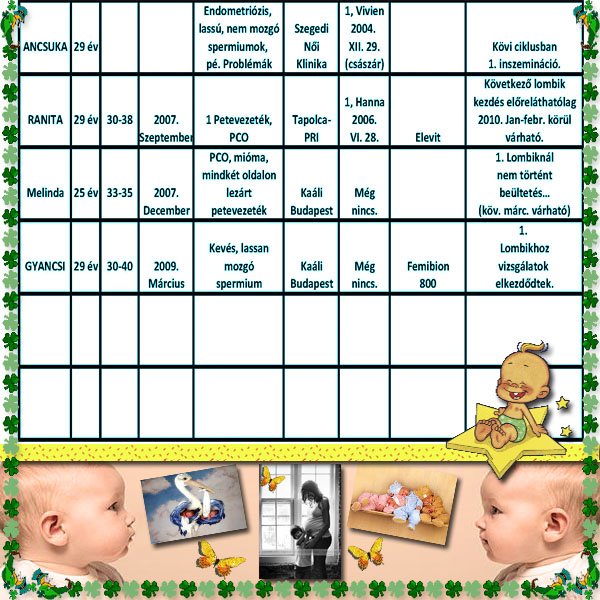 | ANCSUKA | 29 év | | | Endometriózis, lassú, nem mozgó spermiumok, pé. Problémák | Szegedi Női Klinika | 1, Vivien 2004. XII. 29. (császár) | | Kövi ciklusban 1. inszemináció. |
|---|---|---|---|---|---|---|---|---|
| RANITA | 29 év | 30-38 | 2007. Szeptember | 1 Petevezeték, PCO | Tapolca-PRI | 1, Hanna 2006. VI. 28. | Elevit | Következő lombik kezdés előreláthatólag 2010. Jan-febr. körül várható. |
| Melinda | 25 év | 33-35 | 2007. December | PCO, mióma, mindkét oldalon lezárt petevezeték | Kaáli Budapest | Még nincs. | | 1. Lombiknál nem történt beültetés... (köv. márc. várható) |
| GYANCSI | 29 év | 30-40 | 2009. Március | Kevés, lassan mozgó spermium | Kaáli Budapest | Még nincs. | Femibion 800 | 1. Lombikhoz vizsgálatok elkezdődtek. |
| | | | | | | | | |
| | | | | | | | | |